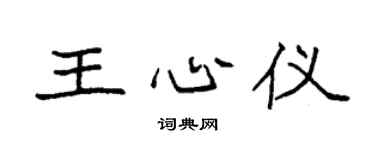 王心仪

词典网